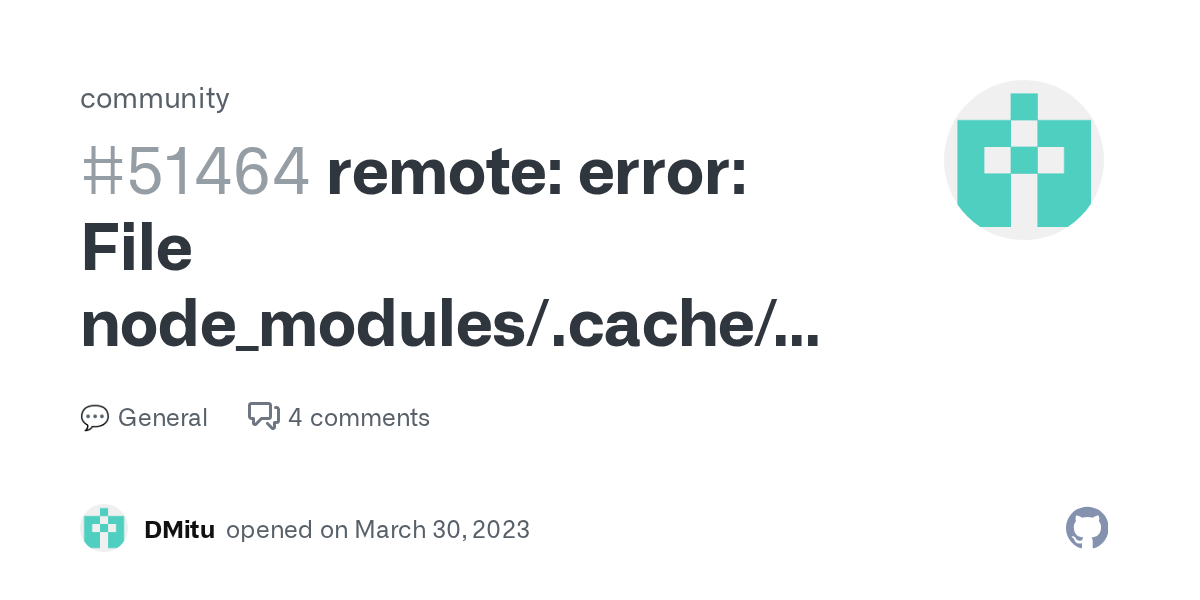 community

#51464 remote: error: File node_modules/.cache/...

💬 General 4 comments

DMitu opened on March 30, 2023